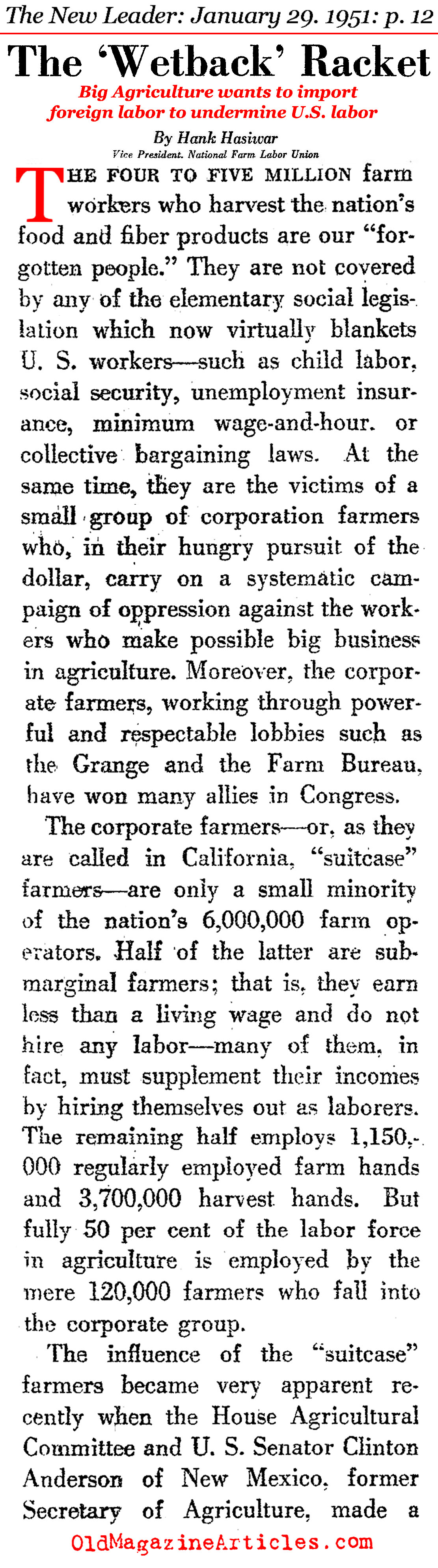 The New Leader: January 29. 1951: p. 12

The 'Wetback' Racket

Big Agriculture wants to import foreign labor to undermine U.S. labor

By Hank Hasiwar
Vice President. National Farm Labor Union

THE FOUR TO FIVE MILLION farm workers who harvest the nation's food and fiber products are our "forgotten people." They are not covered by any of the elementary social legislation which now virtually blankets U. S. workers—such as child labor, social security, unemployment insurance, minimum wage-and-hour. or collective bargaining laws. At the same time, they are the victims of a small group of corporation farmers who, in their hungry pursuit of the dollar, carry on a systematic campaign of oppression against the workers who make possible big business in agriculture. Moreover, the corporate farmers, working through powerful and respectable lobbies such as the Grange and the Farm Bureau, have won many allies in Congress.

The corporate farmers—or, as they are called in California, "suitcase" farmers—are only a small minority of the nation's 6,000,000 farm operators. Half of the latter are submarginal farmers; that is, they earn less than a living wage and do not hire any labor—many of them, in fact, must supplement their incomes by hiring themselves out as laborers. The remaining half employs 1,150,000 regularly employed farm hands and 3,700,000 harvest hands. But fully 50 per cent of the labor force in agriculture is employed by the mere 120,000 farmers who fall into the corporate group.

The influence of the "suitcase" farmers became very apparent recently when the House Agricultural Committee and U. S. Senator Clinton Anderson of New Mexico, former Secretary of Agriculture, made a

OldMagazineArticles.com